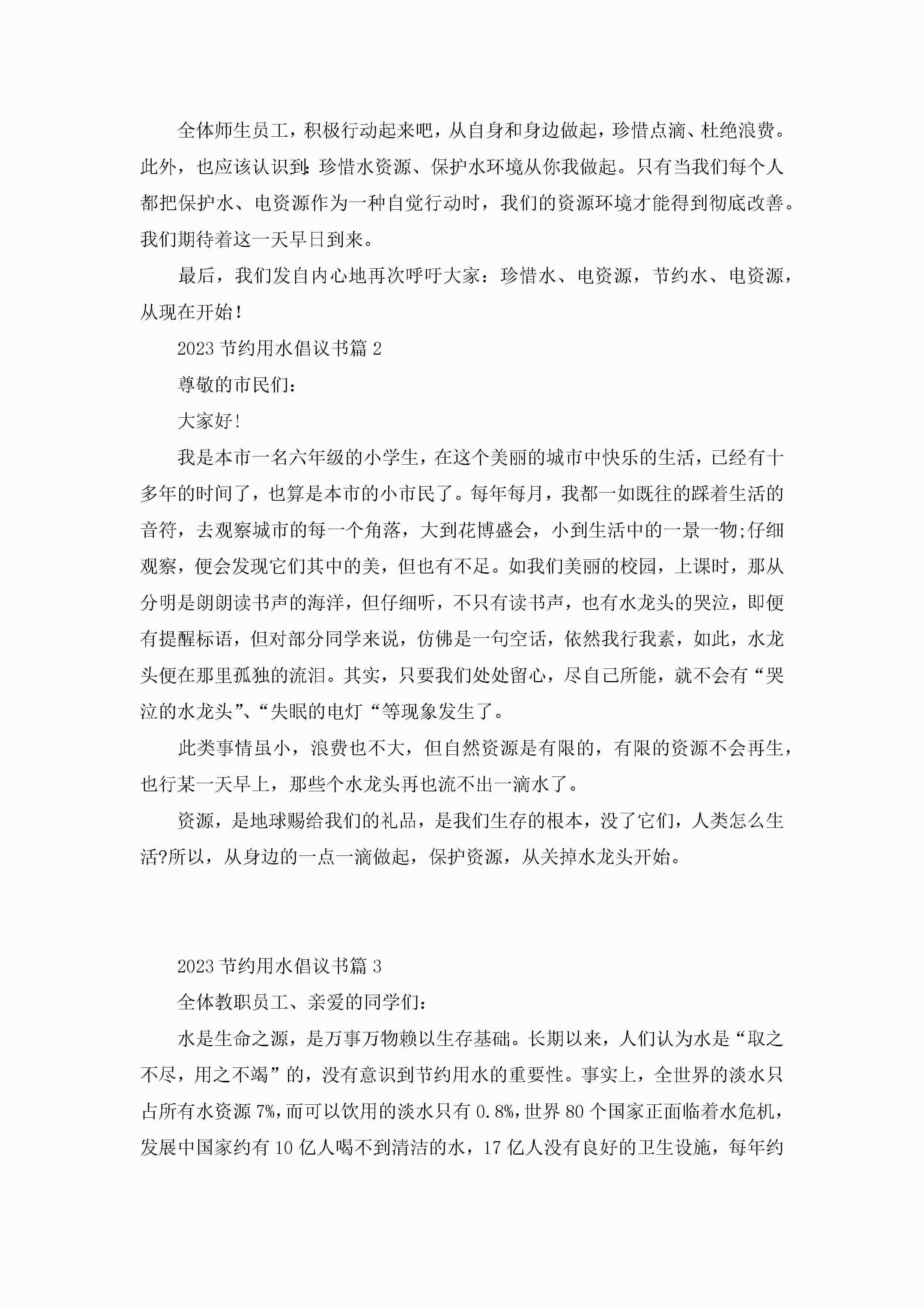 全体师生员工，积极行动起来吧，从自身和身边做起，珍惜点滴、杜绝浪费。此外，也应该认识到:珍惜水资源、保护水环境从你我做起。只有当我们每个人都把保护水、电资源作为一种自觉行动时，我们的资源环境才能得到彻底改善。我们期待着这一天早日到来。

最后，我们发自内心地再次呼吁大家：珍惜水、电资源，节约水、电资源，从现在开始！

2023 节约用水倡议书篇 2

尊敬的市民们：

大家好!

我是本市一名六年级的小学生，在这个美丽的城市中快乐的生活，已经有十多年的时间了，也算是本市的小市民了。每年每月，我都一如既往的踩着生活的音符，去观察城市的每一个角落，大到花博盛会，小到生活中的一景一物;仔细观察，便会发现它们其中的美，但也有不足。如我们美丽的校园，上课时，那从分明是朗朗读书声的海洋，但仔细听，不只有读书声，也有水龙头的哭泣，即便有提醒标语，但对部分同学来说，仿佛是一句空话，依然我行我素，如此，水龙头便在那里孤独的流泪。其实，只要我们处处留心，尽自己所能，就不会有“哭泣的水龙头”、“失眠的电灯“等现象发生了。

此类事情虽小，浪费也不大，但自然资源是有限的，有限的资源不会再生，也行某一天早上，那些个水龙头再也流不出一滴水了。

资源，是地球赐给我们的礼品，是我们生存的根本，没了它们，人类怎么生活?所以，从身边的一点一滴做起，保护资源，从关掉水龙头开始。

2023 节约用水倡议书篇 3

全体教职员工、亲爱的同学们：

水是生命之源，是万事万物赖以生存基础。长期以来，人们认为水是“取之不尽，用之不竭”的，没有意识到节约用水的重要性。事实上，全世界的淡水只占所有水资源 7%，而可以饮用的淡水只有 0.8%，世界 80 个国家正面临着水危机，发展中国家约有 10 亿人喝不到清洁的水，17 亿人没有良好的卫生设施，每年约